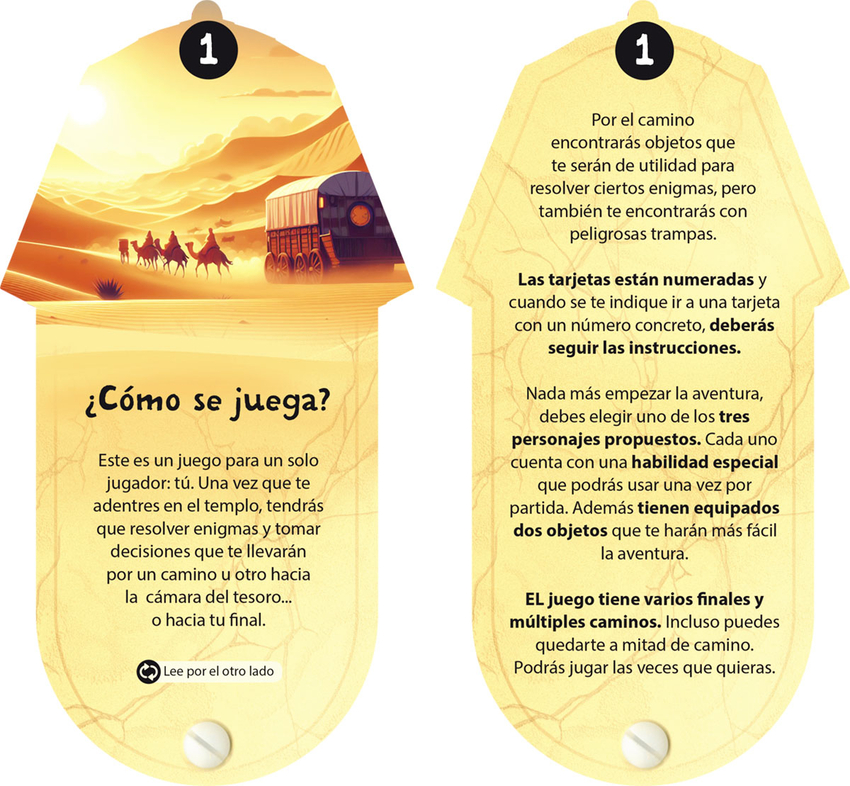 1

¿Cómo se juega?

Este es un juego para un solo jugador: tú. Una vez que te adentres en el templo, tendrás que resolver enigmas y tomar decisiones que te llevarán por un camino u otro hacia la cámara del tesoro... o hacia tu final.

Lee por el otro lado

1

Por el camino encontrarás objetos que te serán de utilidad para resolver ciertos enigmas, pero también te encontrarás con peligrosas trampas.

Las tarjetas están numeradas y cuando se te indique ir a una tarjeta con un número concreto, deberás seguir las instrucciones.

Nada más empezar la aventura, debes elegir uno de los tres personajes propuestos. Cada uno cuenta con una habilidad especial que podrás usar una vez por partida. Además tienen equipados dos objetos que te harán más fácil la aventura.

EL juego tiene varios finales y múltiples caminos. Incluso puedes quedarte a mitad de camino. Podrás jugar las veces que quieras.